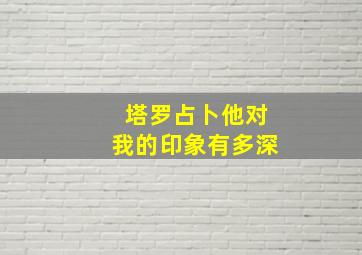 塔罗占卜他对
我的印象有多深